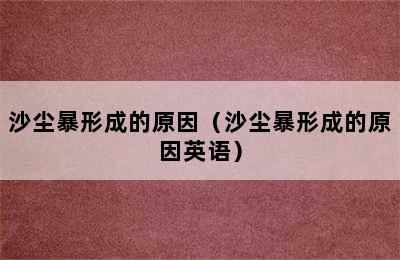 沙尘暴形成的原因（沙尘暴形成的原因英语）